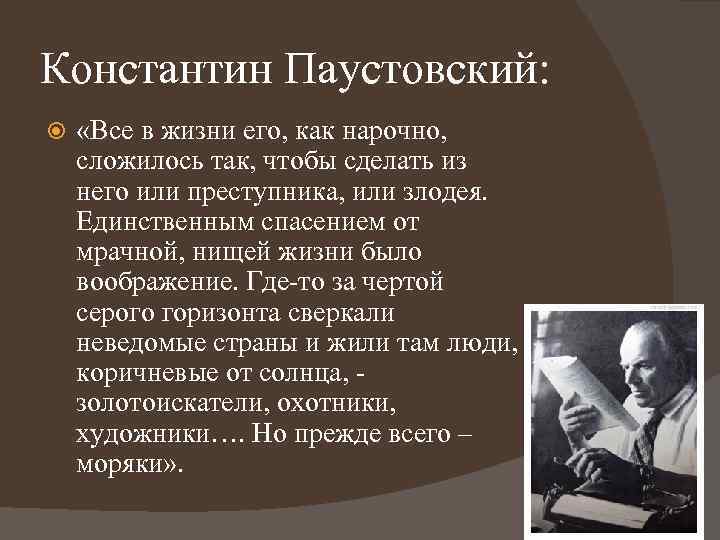 Константин Паустовский:

«Все в жизни его, как нарочно, сложилось так, чтобы сделать из него или преступника, или злодея. Единственным спасением от мрачной, нищей жизни было воображение. Где-то за чертой серого горизонта сверкали неведомые страны и жили там люди, коричневые от солнца, - золотоискатели, охотники, художники…. Но прежде всего – моряки».